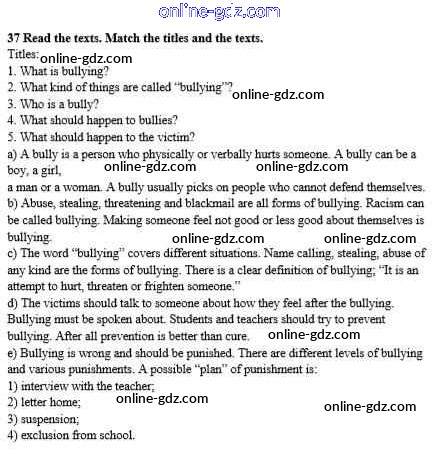 online-gdz.com

**37 Read the texts. Match the titles and the texts.**

Titles: online-gdz.com

1. What is bullying?

2. What kind of things are called "bullying"? online-gdz.com

3. Who is a bully?

4. What should happen to bullies?

5. What should happen to the victim?

a) A bully is a person who physically or verbally hurts someone. A bully can be a boy, a girl, online-gdz.com online-gdz.com a man or a woman. A bully usually picks on people who cannot defend themselves.

b) Abuse, stealing, threatening and blackmail are all forms of bullying. Racism can be called bullying. Making someone feel not good or less good about themselves is bullying. online-gdz.com online-gdz.com

c) The word "bullying" covers different situations. Name calling, stealing, abuse of any kind are the forms of bullying. There is a clear definition of bullying; "It is an attempt to hurt, threaten or frighten someone."

d) The victims should talk to someone about how they feel after the bullying. Bullying must be spoken about. Students and teachers should try to prevent bullying. After all prevention is better than cure. online-gdz.com

e) Bullying is wrong and should be punished. There are different levels of bullying and various punishments. A possible "plan" of punishment is:

1) interview with the teacher;

2) letter home; online-gdz.com

3) suspension; online-gdz.com

4) exclusion from school.